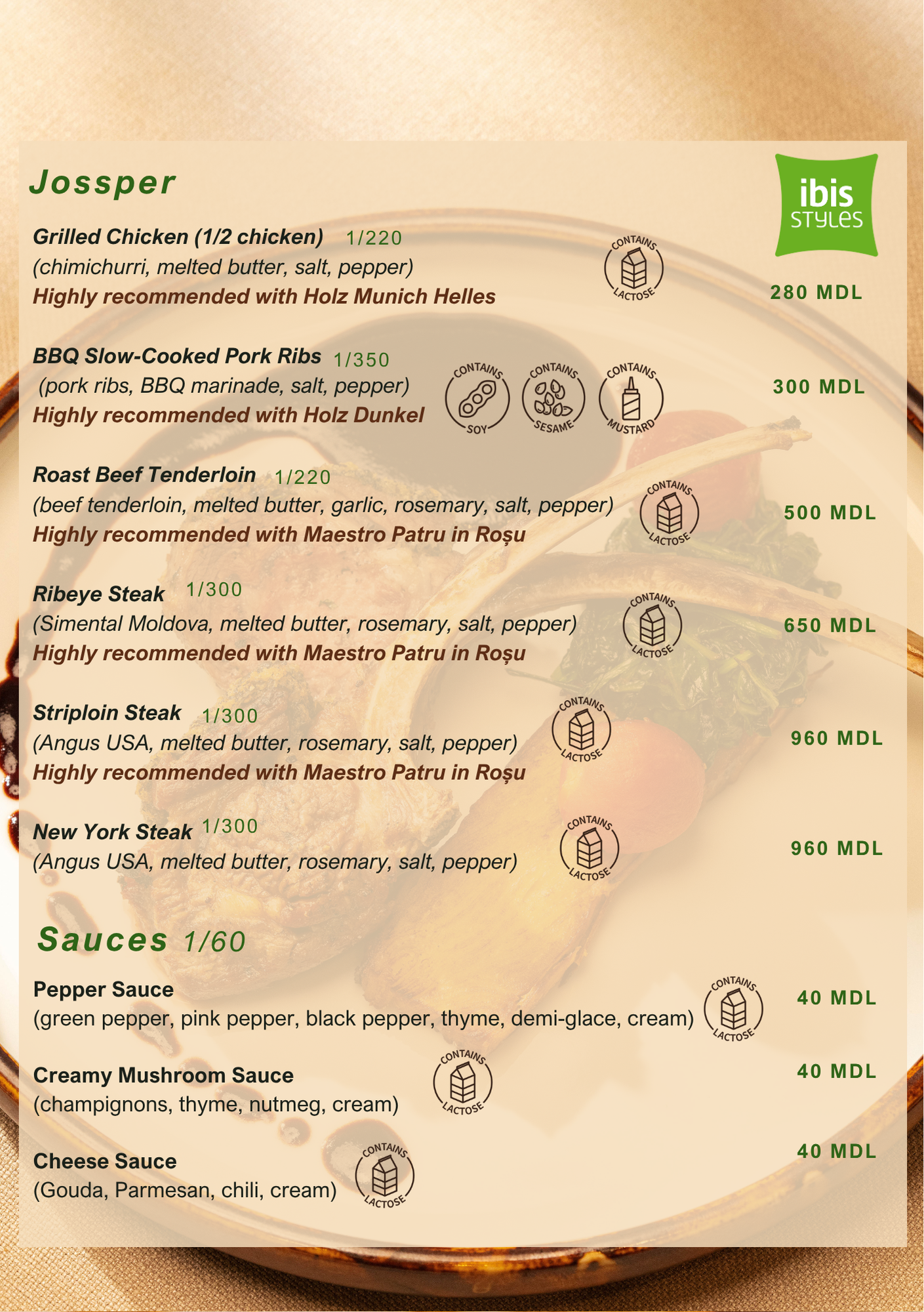 Jossper

ibis STYLES

Grilled Chicken (1/2 chicken) 1/220
(chimichurri, melted butter, salt, pepper)
Highly recommended with Holz Munich Helles

CONTAINS LACTOSE

280 MDL

BBQ Slow-Cooked Pork Ribs 1/350
(pork ribs, BBQ marinade, salt, pepper)
Highly recommended with Holz Dunkel

CONTAINS SOY CONTAINS SESAME CONTAINS MUSTARD

300 MDL

Roast Beef Tenderloin 1/220
(beef tenderloin, melted butter, garlic, rosemary, salt, pepper)
Highly recommended with Maestro Patru in Roșu

CONTAINS LACTOSE

500 MDL

Ribeye Steak 1/300
(Simental Moldova, melted butter, rosemary, salt, pepper)
Highly recommended with Maestro Patru in Roșu

CONTAINS LACTOSE

650 MDL

Striploin Steak 1/300
(Angus USA, melted butter, rosemary, salt, pepper)
Highly recommended with Maestro Patru in Roșu

CONTAINS LACTOSE

960 MDL

New York Steak 1/300
(Angus USA, melted butter, rosemary, salt, pepper)

CONTAINS LACTOSE

960 MDL

Sauces 1/60

Pepper Sauce
(green pepper, pink pepper, black pepper, thyme, demi-glace, cream)

CONTAINS LACTOSE

40 MDL

Creamy Mushroom Sauce
(champignons, thyme, nutmeg, cream)

CONTAINS LACTOSE

40 MDL

Cheese Sauce
(Gouda, Parmesan, chili, cream)

CONTAINS LACTOSE

40 MDL